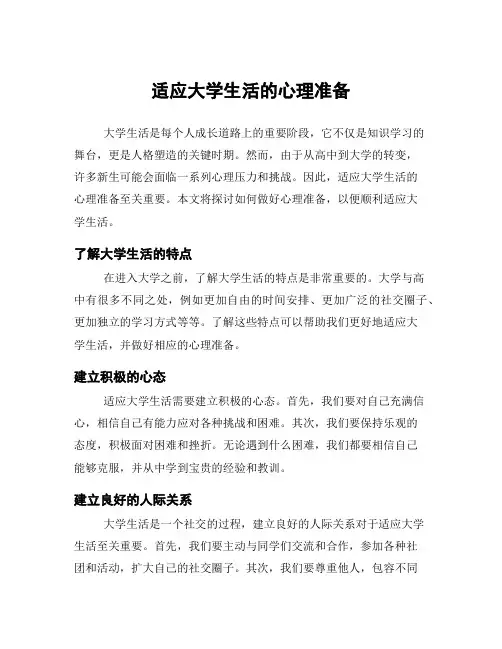 适应大学生活的心理准备

大学生活是每个人成长道路上的重要阶段，它不仅是知识学习的舞台，更是人格塑造的关键时期。然而，由于从高中到大学的转变，许多新生可能会面临一系列心理压力和挑战。因此，适应大学生活的心理准备至关重要。本文将探讨如何做好心理准备，以便顺利适应大学生活。

了解大学生活的特点

在进入大学之前，了解大学生活的特点是非常重要的。大学与高中有很多不同之处，例如更加自由的时间安排、更加广泛的社交圈子、更加独立的学习方式等等。了解这些特点可以帮助我们更好地适应大学生活，并做好相应的心理准备。

建立积极的心态

适应大学生活需要建立积极的心态。首先，我们要对自己充满信心，相信自己有能力应对各种挑战和困难。其次，我们要保持乐观的态度，积极面对困难和挫折。无论遇到什么困难，我们都要相信自己能够克服，并从中学到宝贵的经验和教训。

建立良好的人际关系

大学生活是一个社交的过程，建立良好的人际关系对于适应大学生活至关重要。首先，我们要主动与同学们交流和合作，参加各种社团和活动，扩大自己的社交圈子。其次，我们要尊重他人，包容不同